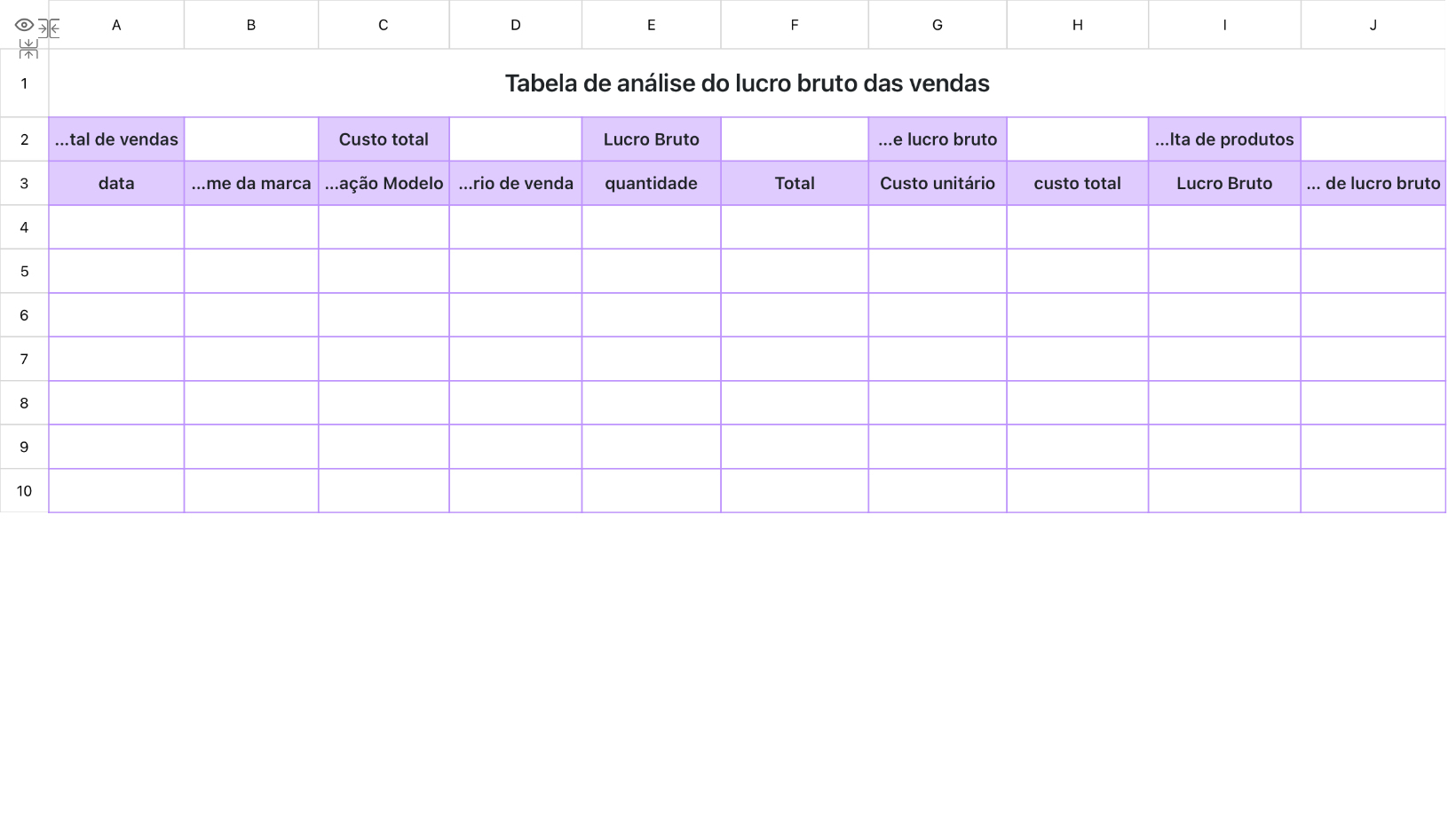 |  | A | B | C | D | E | F | G | H | I | J |
|---|---|---|---|---|---|---|---|---|---|---|
| 1 | Tabela de análise do lucro bruto das vendas | | | | | | | | | |
| 2 | ...tal de vendas | | Custo total | | Lucro Bruto | | ...e lucro bruto | | ...lta de produtos | |
| 3 | data | ...me da marca | ...ação Modelo | ...rio de venda | quantidade | Total | Custo unitário | custo total | Lucro Bruto | ... de lucro bruto |
| 4 | | | | | | | | | | |
| 5 | | | | | | | | | | |
| 6 | | | | | | | | | | |
| 7 | | | | | | | | | | |
| 8 | | | | | | | | | | |
| 9 | | | | | | | | | | |
| 10 | | | | | | | | | | |